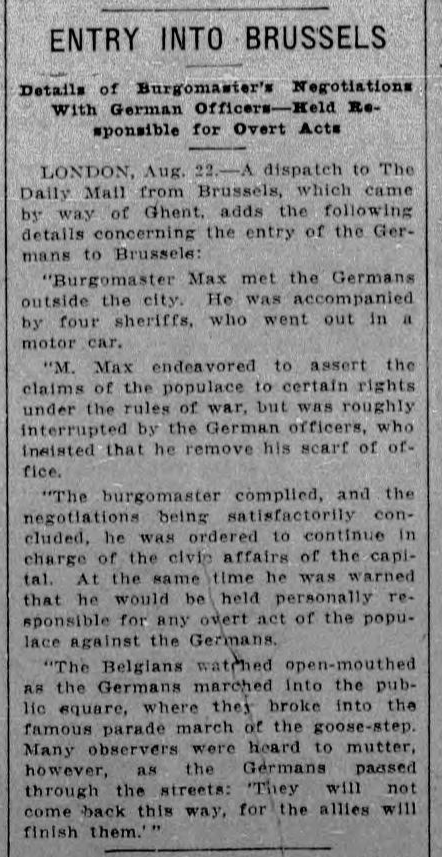 ENTRY INTO BRUSSELS

Details of Burgomaster's Negotiations With German Officers—Held Responsible for Overt Acts

LONDON, Aug. 22.—A dispatch to The Daily Mail from Brussels, which came by way of Ghent, adds the following details concerning the entry of the Germans to Brussels:

"Burgomaster Max met the Germans outside the city. He was accompanied by four sheriffs, who went out in a motor car.

"M. Max endeavored to assert the claims of the populace to certain rights under the rules of war, but was roughly interrupted by the German officers, who insisted that he remove his scarf of office.

"The burgomaster complied, and the negotiations being satisfactorily concluded, he was ordered to continue in charge of the civic affairs of the capital. At the same time he was warned that he would be held personally responsible for any overt act of the populace against the Germans.

"The Belgians watched open-mouthed as the Germans marched into the public square, where they broke into the famous parade march of the goose-step. Many observers were heard to mutter, however, as the Germans passed through the streets: 'They will not come back this way, for the allies will finish them.'"